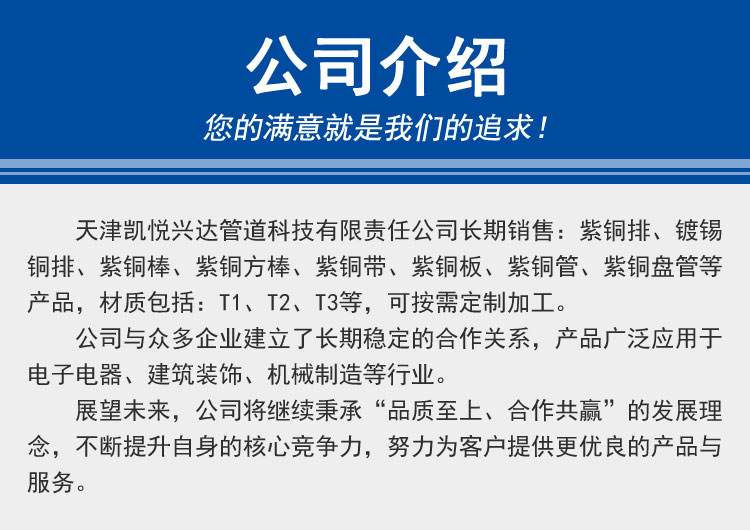 公司介绍

您的满意就是我们的追求！

天津凯悦兴达管道科技有限责任公司长期销售：紫铜排、镀锡铜排、紫铜棒、紫铜方棒、紫铜带、紫铜板、紫铜管、紫铜盘管等产品，材质包括：T1、T2、T3等，可按需定制加工。

公司与众多企业建立了长期稳定的合作关系，产品广泛应用于电子电器、建筑装饰、机械制造等行业。

展望未来，公司将继续秉承“品质至上、合作共赢”的发展理念，不断提升自身的核心竞争力，努力为客户提供更优良的产品与服务。